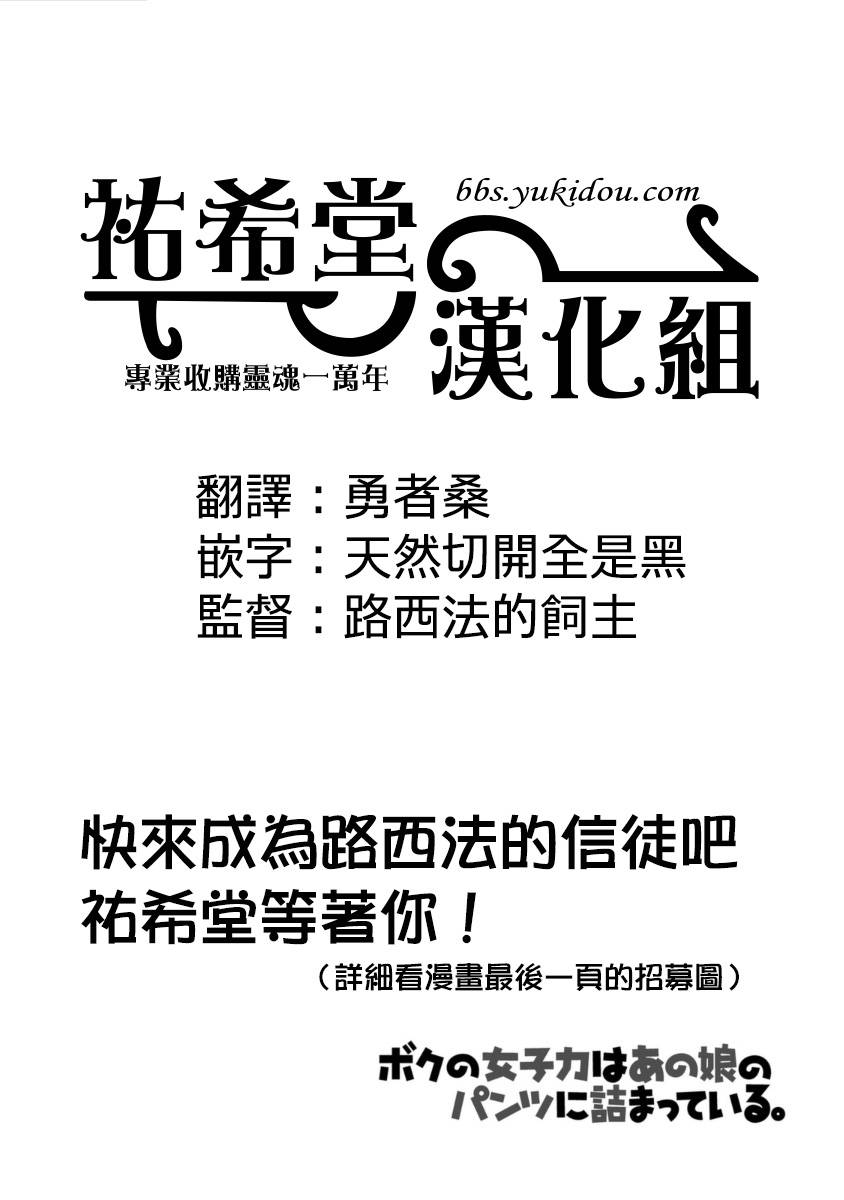 祐希堂
bbs.yukidou.com
漢化組
專業收購靈魂一萬年

翻譯：勇者桑
嵌字：天然切開全是黑
監督：路西法的飼主

快來成為路西法的信徒吧
祐希堂等著你！
（詳細看漫畫最後一頁的招募圖）

ボクの女子力はあの娘の
パンツに詰まっている。